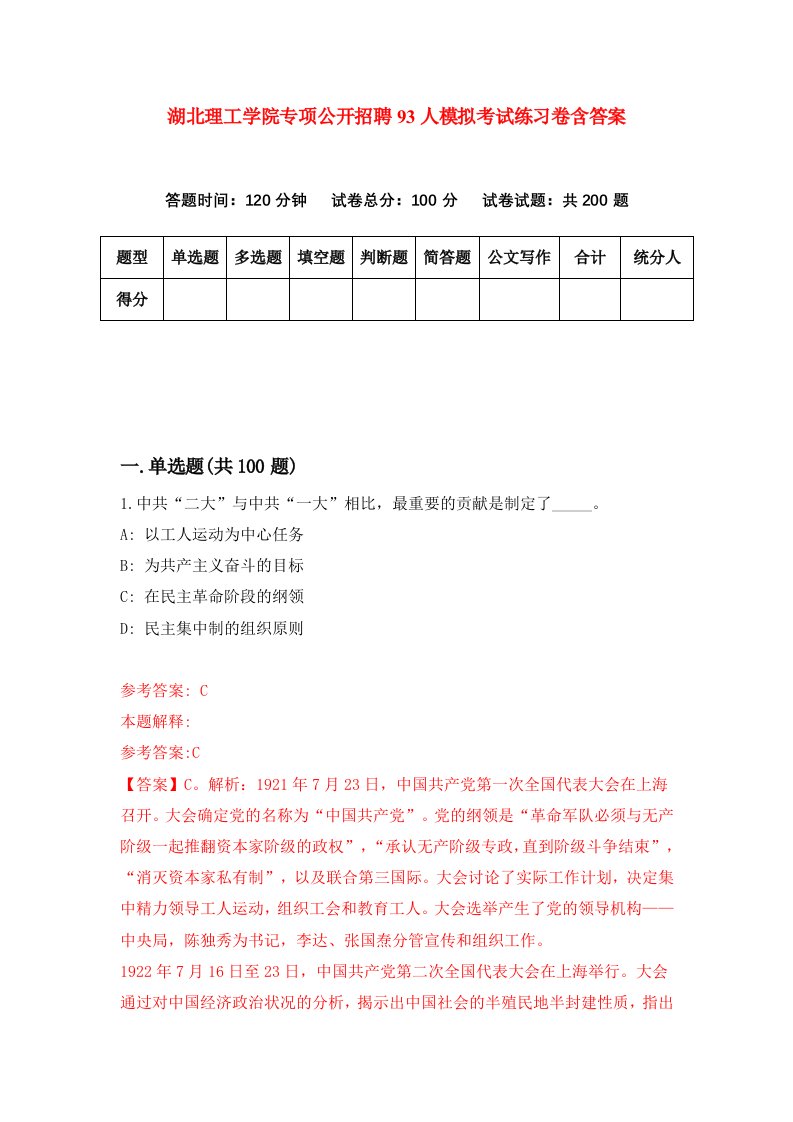 湖北理工学院专项公开招聘93人模拟考试练习卷含答案

答题时间：120分钟　试卷总分：100分　试卷试题：共200题

| 题型 | 单选题 | 多选题 | 填空题 | 判断题 | 简答题 | 公文写作 | 合计 | 统分人 |
|---|---|---|---|---|---|---|---|---|
| 得分 | | | | | | | | |

一.单选题(共100题)

1.中共“二大”与中共“一大”相比，最重要的贡献是制定了_____。

A: 以工人运动为中心任务

B: 为共产主义奋斗的目标

C: 在民主革命阶段的纲领

D: 民主集中制的组织原则

参考答案: C

本题解释:

参考答案:C

【答案】C。解析：1921年7月23日，中国共产党第一次全国代表大会在上海召开。大会确定党的名称为“中国共产党”。党的纲领是“革命军队必须与无产阶级一起推翻资本家阶级的政权”，“承认无产阶级专政，直到阶级斗争结束”，“消灭资本家私有制”，以及联合第三国际。大会讨论了实际工作计划，决定集中精力领导工人运动，组织工会和教育工人。大会选举产生了党的领导机构——中央局，陈独秀为书记，李达、张国焘分管宣传和组织工作。

1922年7月16日至23日，中国共产党第二次全国代表大会在上海举行。大会通过对中国经济政治状况的分析，揭示出中国社会的半殖民地半封建性质，指出